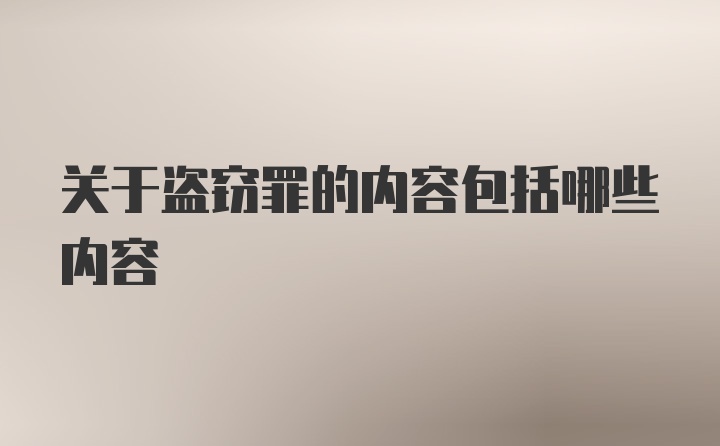 关于盗窃罪的内容包括哪些内容